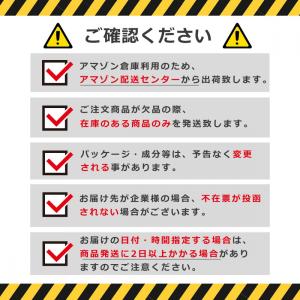 ご確認ください

アマゾン倉庫利用のため、アマゾン配送センターから出荷致します。

ご注文商品が欠品の際、在庫のある商品のみを発送致します。

パッケージ・成分等は、予告なく変更される事があります。

お届け先が企業様の場合、不在票が投函されない場合がございます。

お届けの日付・時間指定する場合は、商品発送に2日以上かかる場合がありますのでご注意ください。